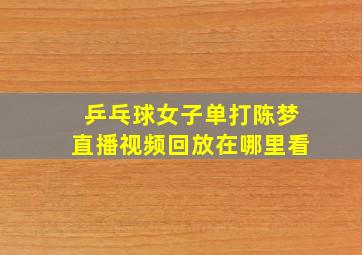 乒乓球女子单打陈梦
直播视频回放在哪里看